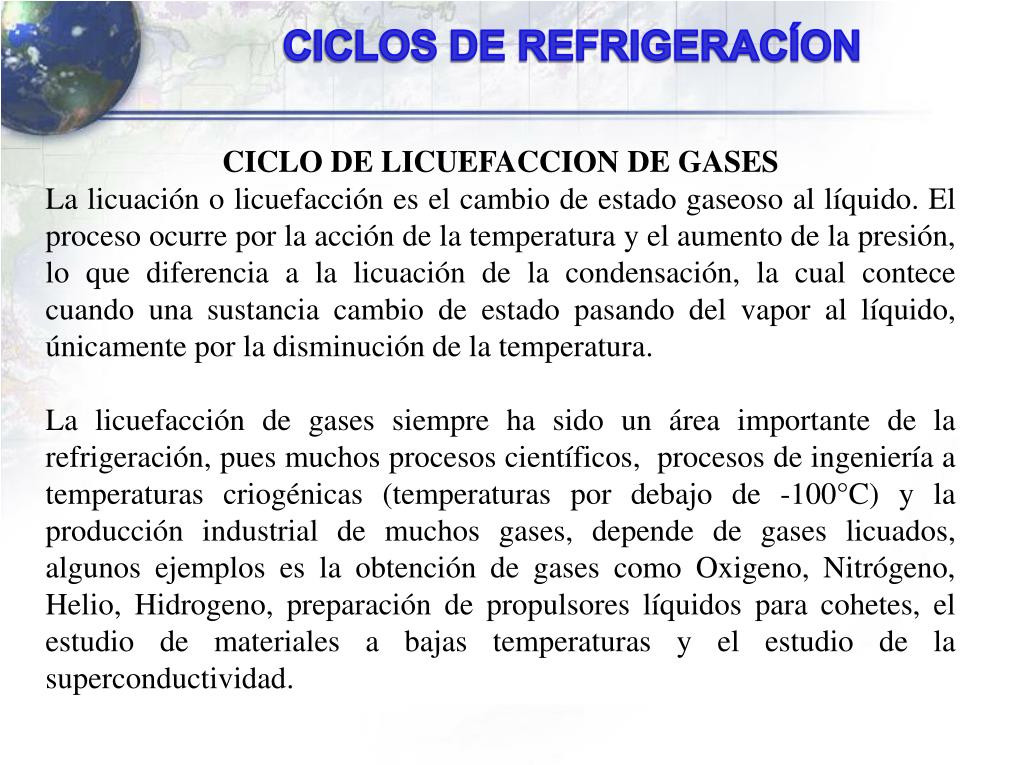 CICLOS DE REFRIGERACÍON

CICLO DE LICUEFACCION DE GASES

La licuación o licuefacción es el cambio de estado gaseoso al líquido. El proceso ocurre por la acción de la temperatura y el aumento de la presión, lo que diferencia a la licuación de la condensación, la cual contece cuando una sustancia cambio de estado pasando del vapor al líquido, únicamente por la disminución de la temperatura.

La licuefacción de gases siempre ha sido un área importante de la refrigeración, pues muchos procesos científicos, procesos de ingeniería a temperaturas criogénicas (temperaturas por debajo de -100°C) y la producción industrial de muchos gases, depende de gases licuados, algunos ejemplos es la obtención de gases como Oxigeno, Nitrógeno, Helio, Hidrogeno, preparación de propulsores líquidos para cohetes, el estudio de materiales a bajas temperaturas y el estudio de la superconductividad.